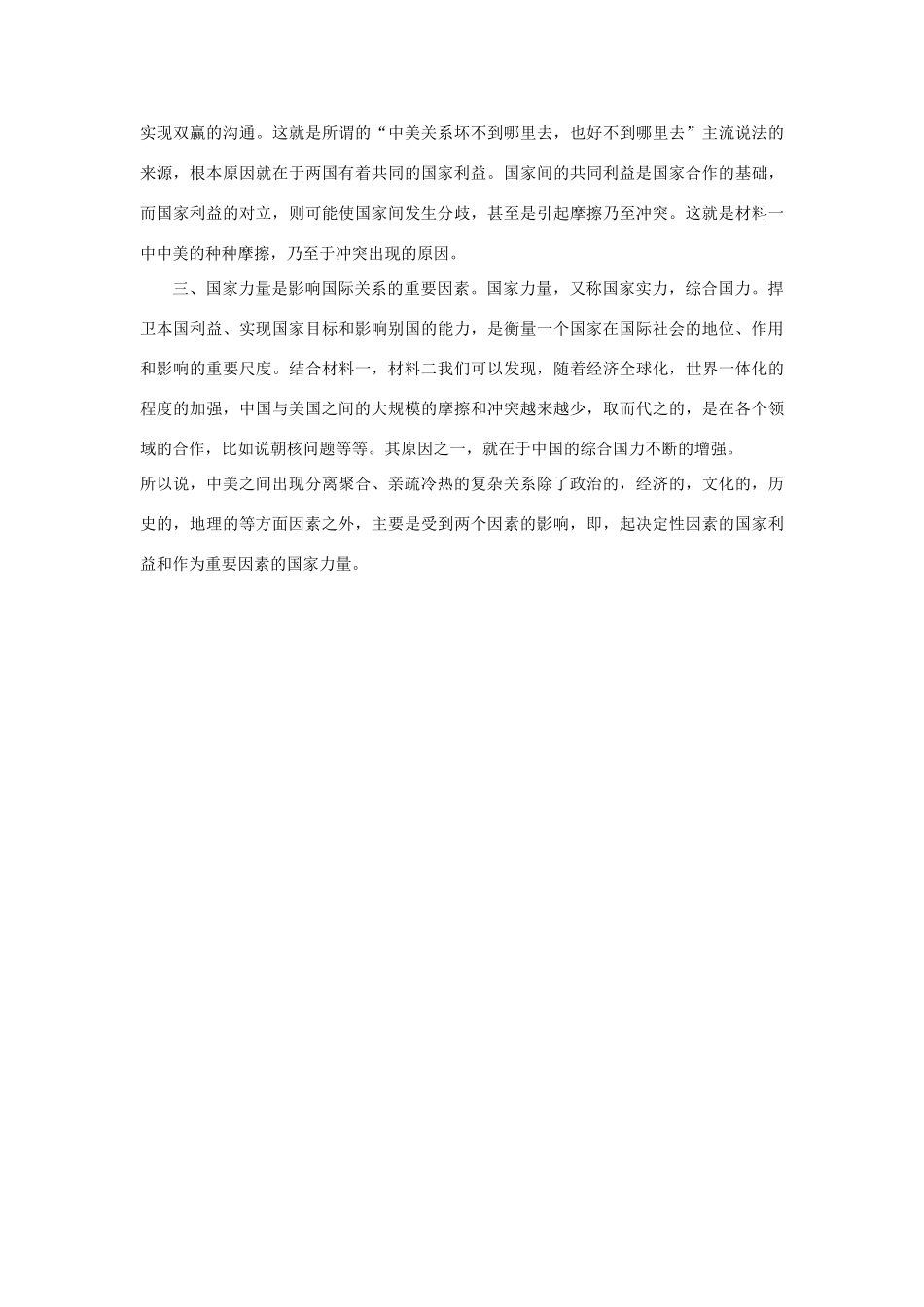 实现双赢的沟通。这就是所谓的“中美关系坏不到哪里去，也好不到哪里去”主流说法的来源，根本原因就在于两国有着共同的国家利益。国家间的共同利益是国家合作的基础，而国家利益的对立，则可能使国家间发生分歧，甚至是引起摩擦乃至冲突。这就是材料一中中美的种种摩擦，乃至于冲突出现的原因。

三、国家力量是影响国际关系的重要因素。国家力量，又称国家实力，综合国力。捍卫本国利益、实现国家目标和影响别国的能力，是衡量一个国家在国际社会的地位、作用和影响的重要尺度。结合材料一，材料二我们可以发现，随着经济全球化，世界一体化的程度的加强，中国与美国之间的大规模的摩擦和冲突越来越少，取而代之的，是在各个领域的合作，比如说朝核问题等等。其原因之一，就在于中国的综合国力不断的增强。

所以说，中美之间出现分离聚合、亲疏冷热的复杂关系除了政治的，经济的，文化的，历史的，地理的等方面因素之外，主要是受到两个因素的影响，即，起决定性因素的国家利益和作为重要因素的国家力量。